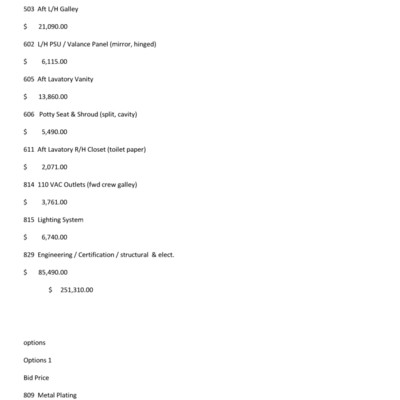 503 Aft L/H Galley

$ 21,090.00

602 L/H PSU / Valance Panel (mirror, hinged)

$ 6,115.00

605 Aft Lavatory Vanity

$ 13,860.00

606 Potty Seat & Shroud (split, cavity)

$ 5,490.00

611 Aft Lavatory R/H Closet (toilet paper)

$ 2,071.00

814 110 VAC Outlets (fwd crew galley)

$ 3,761.00

815 Lighting System

$ 6,740.00

829 Engineering / Certification / structural & elect.

$ 85,490.00

$ 251,310.00

options

Options 1

Bid Price

809 Metal Plating